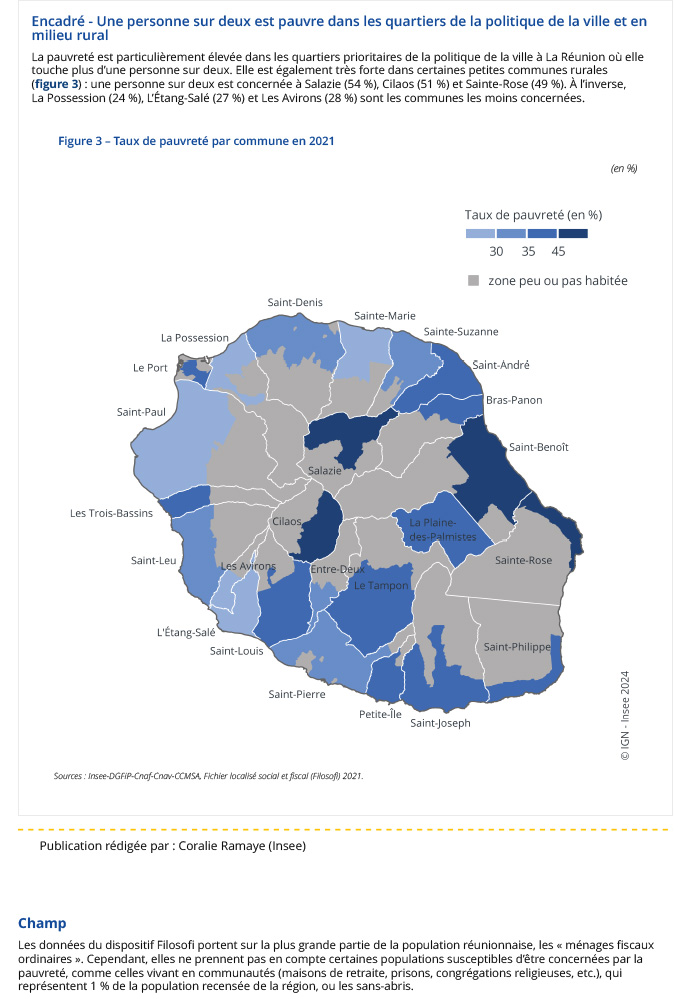 Encadré - Une personne sur deux est pauvre dans les quartiers de la politique de la ville et en milieu rural

La pauvreté est particulièrement élevée dans les quartiers prioritaires de la politique de la ville à La Réunion où elle touche plus d'une personne sur deux. Elle est également très forte dans certaines petites communes rurales (figure 3) : une personne sur deux est concernée à Salazie (54 %), Cilaos (51 %) et Sainte-Rose (49 %). À l'inverse, La Possession (24 %), L'Étang-Salé (27 %) et Les Avirons (28 %) sont les communes les moins concernées.

Figure 3 – Taux de pauvreté par commune en 2021

(en %)

Taux de pauvreté (en %)
30 35 45

zone peu ou pas habitée

Saint-Denis
Sainte-Marie
Sainte-Suzanne
La Possession
Le Port
Saint-André
Bras-Panon
Saint-Paul
Saint-Benoît
Salazie
Les Trois-Bassins
Cilaos
La Plaine-des-Palmistes
Saint-Leu
Les Avirons
Entre-Deux
Sainte-Rose
Le Tampon
L'Étang-Salé
Saint-Louis
Saint-Philippe
Saint-Pierre
Petite-Île
Saint-Joseph

© IGN - Insee 2024

Sources : Insee-DGFiP-Cnaf-Cnav-CCMSA, Fichier localisé social et fiscal (Filosofi) 2021.

Publication rédigée par : Coralie Ramaye (Insee)

Champ

Les données du dispositif Filosofi portent sur la plus grande partie de la population réunionnaise, les « ménages fiscaux ordinaires ». Cependant, elles ne prennent pas en compte certaines populations susceptibles d'être concernées par la pauvreté, comme celles vivant en communautés (maisons de retraite, prisons, congrégations religieuses, etc.), qui représentent 1 % de la population recensée de la région, ou les sans-abris.